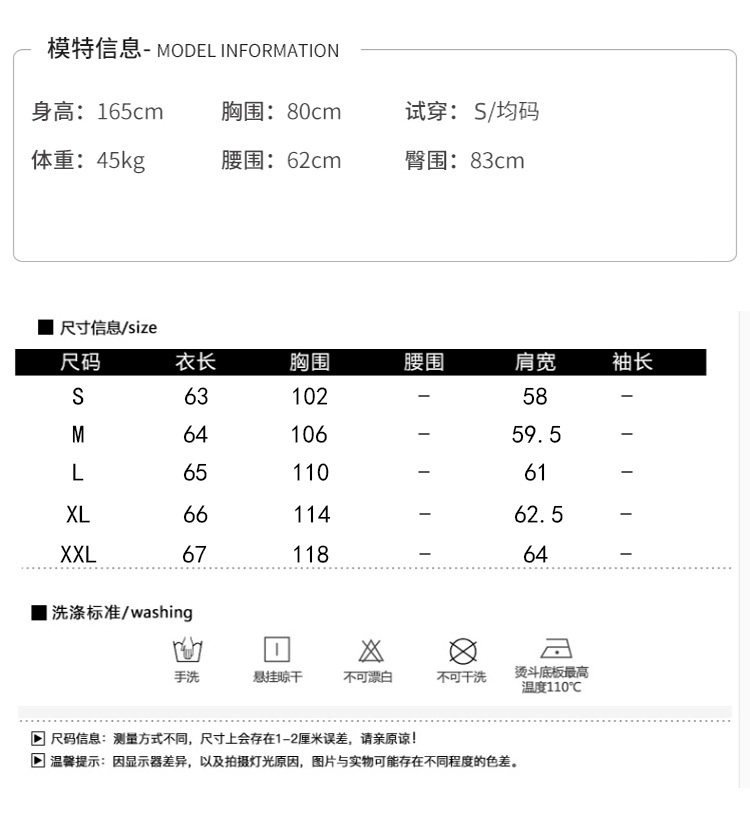 模特信息- MODEL INFORMATION

身高：165cm　胸围：80cm　试穿：S/均码

体重：45kg　腰围：62cm　臀围：83cm

■ 尺寸信息/size

| 尺码 | 衣长 | 胸围 | 腰围 | 肩宽 | 袖长 |
|---|---|---|---|---|---|
| S | 63 | 102 | - | 58 | - |
| M | 64 | 106 | - | 59.5 | - |
| L | 65 | 110 | - | 61 | - |
| XL | 66 | 114 | - | 62.5 | - |
| XXL | 67 | 118 | - | 64 | - |

■ 洗涤标准/washing

手洗　悬挂晾干　不可漂白　不可干洗　烫斗底板最高温度110℃

▶ 尺码信息：测量方式不同，尺寸上会存在1-2厘米误差，请亲原谅！

▶ 温馨提示：因显示器差异，以及拍摄灯光原因，图片与实物可能存在不同程度的色差。